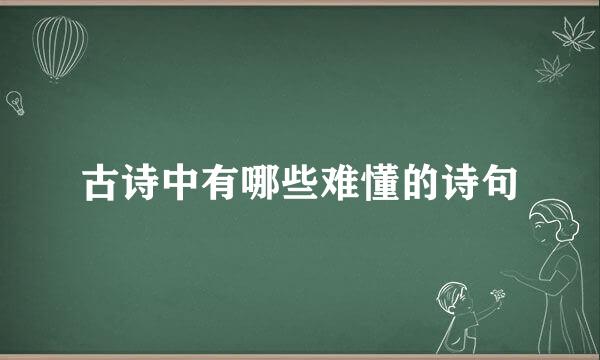 古诗中有哪些难懂的诗句